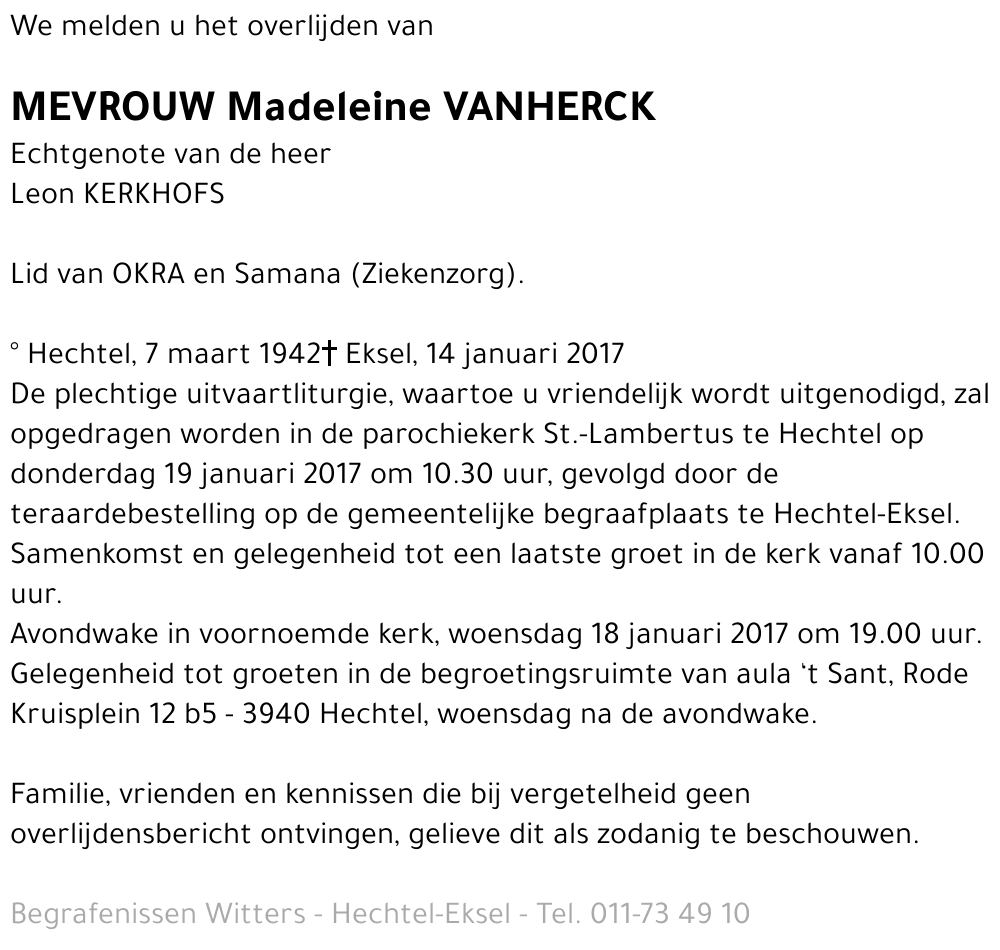 We melden u het overlijden van

MEVROUW Madeleine VANHERCK
Echtgenote van de heer
Leon KERKHOFS

Lid van OKRA en Samana (Ziekenzorg).

° Hechtel, 7 maart 1942† Eksel, 14 januari 2017
De plechtige uitvaartliturgie, waartoe u vriendelijk wordt uitgenodigd, zal opgedragen worden in de parochiekerk St.-Lambertus te Hechtel op donderdag 19 januari 2017 om 10.30 uur, gevolgd door de teraardebestelling op de gemeentelijke begraafplaats te Hechtel-Eksel. Samenkomst en gelegenheid tot een laatste groet in de kerk vanaf 10.00 uur.
Avondwake in voornoemde kerk, woensdag 18 januari 2017 om 19.00 uur. Gelegenheid tot groeten in de begroetingsruimte van aula 't Sant, Rode Kruisplein 12 b5 - 3940 Hechtel, woensdag na de avondwake.

Familie, vrienden en kennissen die bij vergetelheid geen overlijdensbericht ontvingen, gelieve dit als zodanig te beschouwen.

Begrafenissen Witters - Hechtel-Eksel - Tel. 011-73 49 10